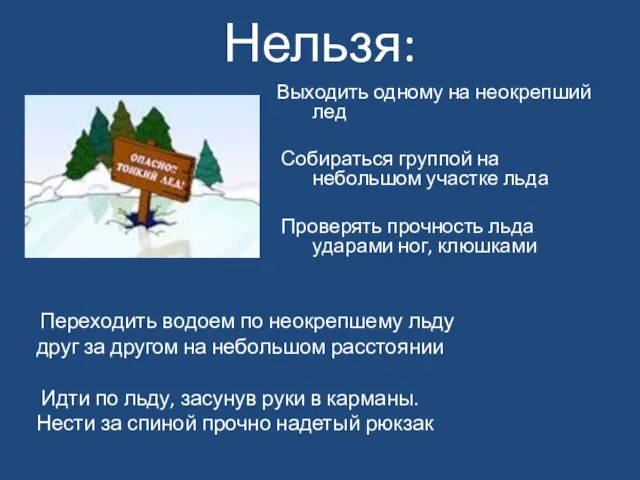 Нельзя:

ОПАСНО! ТОНКИЙ ЛЕД!

Выходить одному на неокрепший лед

Собираться группой на небольшом участке льда

Проверять прочность льда ударами ног, клюшками

Переходить водоем по неокрепшему льду друг за другом на небольшом расстоянии

Идти по льду, засунув руки в карманы.
Нести за спиной прочно надетый рюкзак